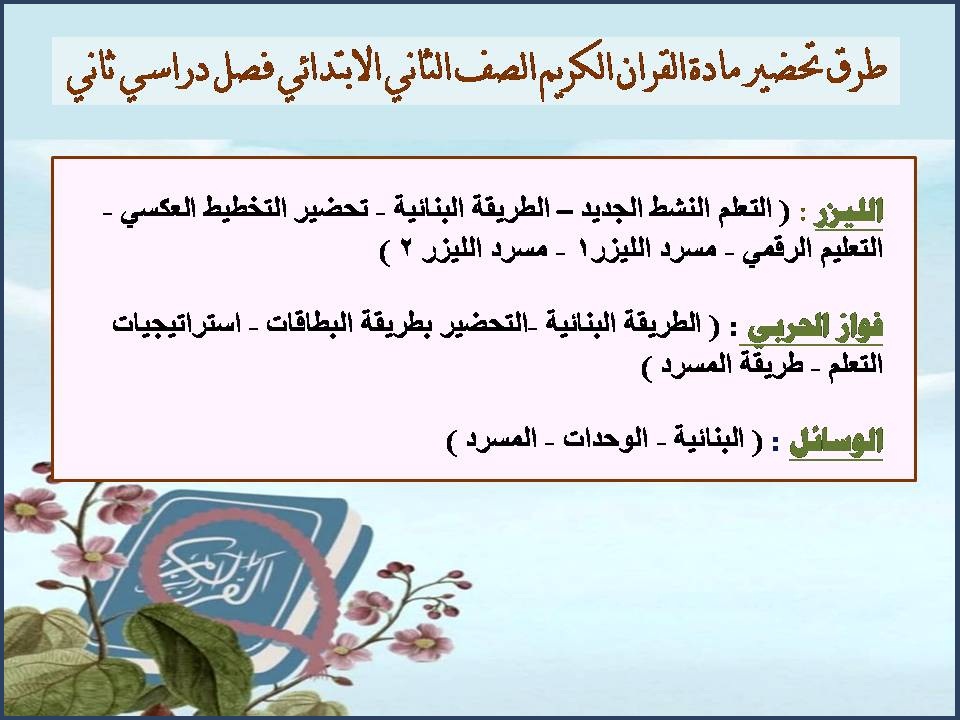 طرق تحضير مادة القران الكريم الصف الثاني الابتدائي فصل دراسي ثاني

الليزر : ( التعلم النشط الجديد – الطريقة البنائية - تحضير التخطيط العكسي - التعليم الرقمي - مسرد الليزر١ - مسرد الليزر ٢ )

فواز الحربي : ( الطريقة البنائية -التحضير بطريقة البطاقات - استراتيجيات التعلم - طريقة المسرد )

الوسائل : ( البنائية - الوحدات - المسرد )

القرآن الكريم